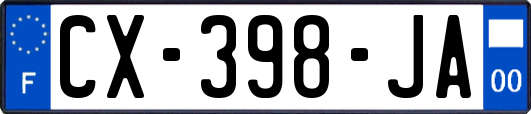 F
CX-398-JA
00